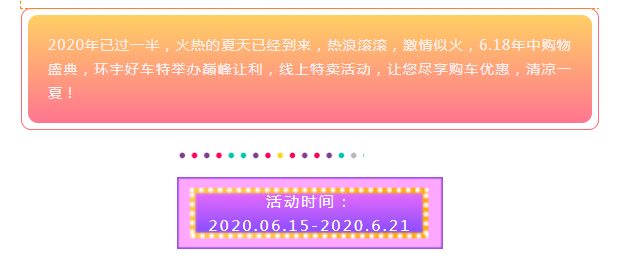 2020年已过一半，火热的夏天已经到来，热浪滚滚，激情似火，6.18年中购物盛典，环宇好车特举办巅峰让利，线上特卖活动，让您尽享购车优惠，清凉一夏！

活动时间：
2020.06.15-2020.6.21